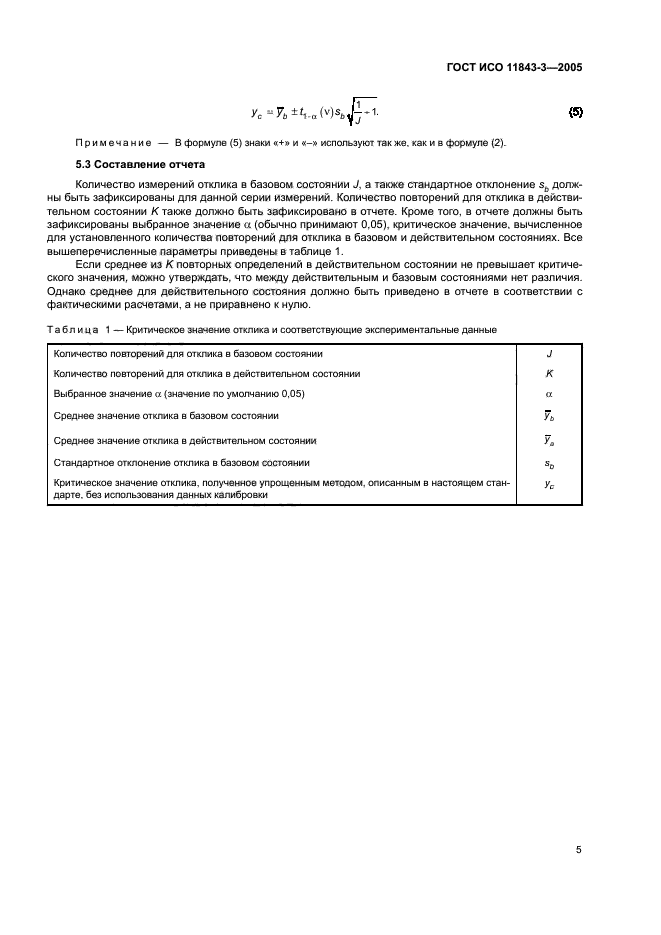 ГОСТ ИСО 11843-3—2005

$y_c = \overline{y}_b \pm t_{1-\alpha}(\nu) s_b \sqrt{\frac{1}{J} + 1}.$ (5)

Примечание — В формуле (5) знаки «+» и «–» используют так же, как и в формуле (2).

5.3 Составление отчета

Количество измерений отклика в базовом состоянии $J$, а также стандартное отклонение $s_b$ должны быть зафиксированы для данной серии измерений. Количество повторений для отклика в действительном состоянии $K$ также должно быть зафиксировано в отчете. Кроме того, в отчете должны быть зафиксированы выбранное значение $\alpha$ (обычно принимают 0,05), критическое значение, вычисленное для установленного количества повторений для отклика в базовом и действительном состояниях. Все вышеперечисленные параметры приведены в таблице 1.

Если среднее из $K$ повторных определений в действительном состоянии не превышает критического значения, можно утверждать, что между действительным и базовым состояниями нет различия. Однако среднее для действительного состояния должно быть приведено в отчете в соответствии с фактическими расчетами, а не приравнено к нулю.

Таблица 1 — Критическое значение отклика и соответствующие экспериментальные данные

| | |
|---|---|
| Количество повторений для отклика в базовом состоянии | $J$ |
| Количество повторений для отклика в действительном состоянии | $K$ |
| Выбранное значение $\alpha$ (значение по умолчанию 0,05) | $\alpha$ |
| Среднее значение отклика в базовом состоянии | $\overline{y}_b$ |
| Среднее значение отклика в действительном состоянии | $\overline{y}_a$ |
| Стандартное отклонение отклика в базовом состоянии | $s_b$ |
| Критическое значение отклика, полученное упрощенным методом, описанным в настоящем стандарте, без использования данных калибровки | $y_c$ |

5